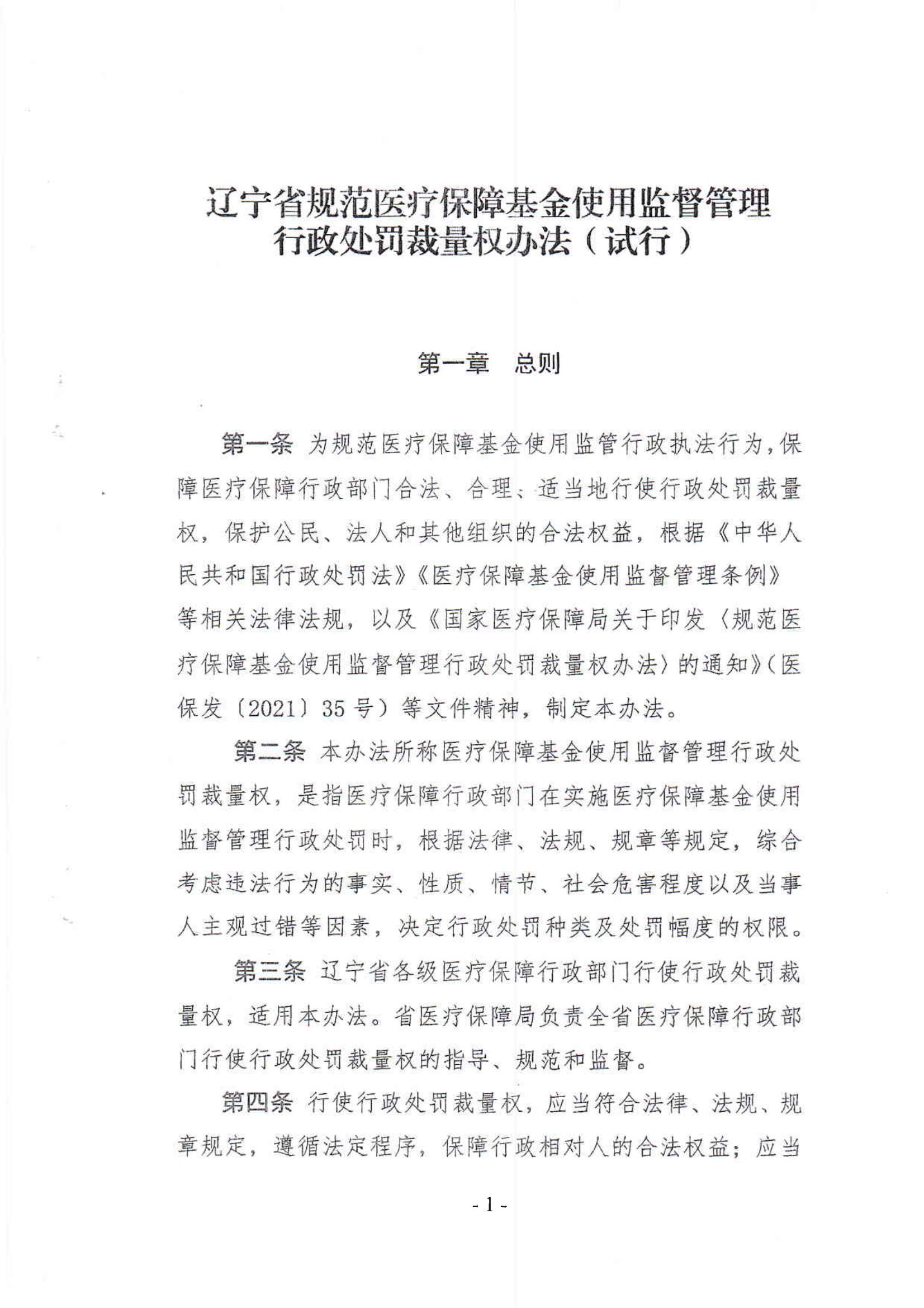 辽宁省规范医疗保障基金使用监督管理行政处罚裁量权办法（试行）

第一章　总则

第一条　为规范医疗保障基金使用监管行政执法行为，保障医疗保障行政部门合法、合理、适当地行使行政处罚裁量权，保护公民、法人和其他组织的合法权益，根据《中华人民共和国行政处罚法》《医疗保障基金使用监督管理条例》等相关法律法规，以及《国家医疗保障局关于印发〈规范医疗保障基金使用监督管理行政处罚裁量权办法〉的通知》（医保发〔2021〕35号）等文件精神，制定本办法。

第二条　本办法所称医疗保障基金使用监督管理行政处罚裁量权，是指医疗保障行政部门在实施医疗保障基金使用监督管理行政处罚时，根据法律、法规、规章等规定，综合考虑违法行为的事实、性质、情节、社会危害程度以及当事人主观过错等因素，决定行政处罚种类及处罚幅度的权限。

第三条　辽宁省各级医疗保障行政部门行使行政处罚裁量权，适用本办法。省医疗保障局负责全省医疗保障行政部门行使行政处罚裁量权的指导、规范和监督。

第四条　行使行政处罚裁量权，应当符合法律、法规、规章规定，遵循法定程序，保障行政相对人的合法权益；应当

- 1 -